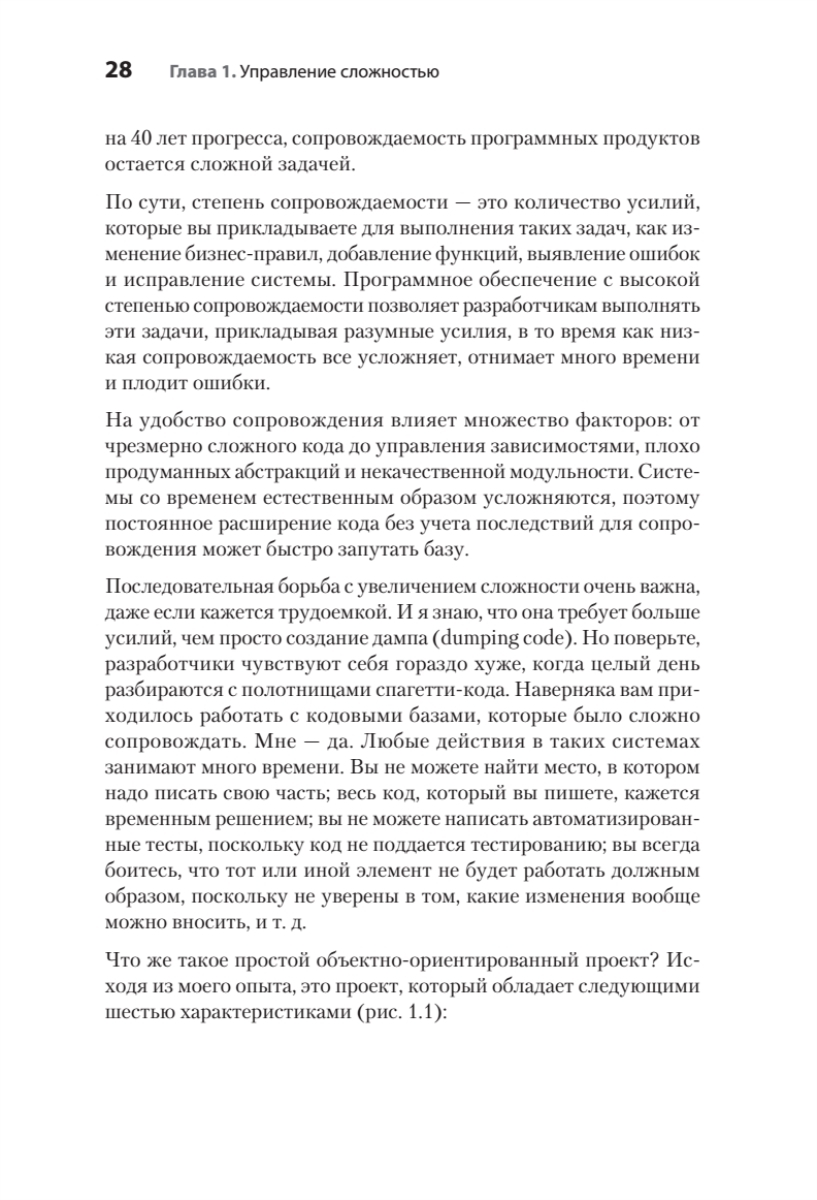 28 Глава 1. Управление сложностью

на 40 лет прогресса, сопровождаемость программных продуктов остается сложной задачей.

По сути, степень сопровождаемости — это количество усилий, которые вы прикладываете для выполнения таких задач, как изменение бизнес-правил, добавление функций, выявление ошибок и исправление системы. Программное обеспечение с высокой степенью сопровождаемости позволяет разработчикам выполнять эти задачи, прикладывая разумные усилия, в то время как низкая сопровождаемость все усложняет, отнимает много времени и плодит ошибки.

На удобство сопровождения влияет множество факторов: от чрезмерно сложного кода до управления зависимостями, плохо продуманных абстракций и некачественной модульности. Системы со временем естественным образом усложняются, поэтому постоянное расширение кода без учета последствий для сопровождения может быстро запутать базу.

Последовательная борьба с увеличением сложности очень важна, даже если кажется трудоемкой. И я знаю, что она требует больше усилий, чем просто создание дампа (dumping code). Но поверьте, разработчики чувствуют себя гораздо хуже, когда целый день разбираются с полотнищами спагетти-кода. Наверняка вам приходилось работать с кодовыми базами, которые было сложно сопровождать. Мне — да. Любые действия в таких системах занимают много времени. Вы не можете найти место, в котором надо писать свою часть; весь код, который вы пишете, кажется временным решением; вы не можете написать автоматизированные тесты, поскольку код не поддается тестированию; вы всегда боитесь, что тот или иной элемент не будет работать должным образом, поскольку не уверены в том, какие изменения вообще можно вносить, и т. д.

Что же такое простой объектно-ориентированный проект? Исходя из моего опыта, это проект, который обладает следующими шестью характеристиками (рис. 1.1):